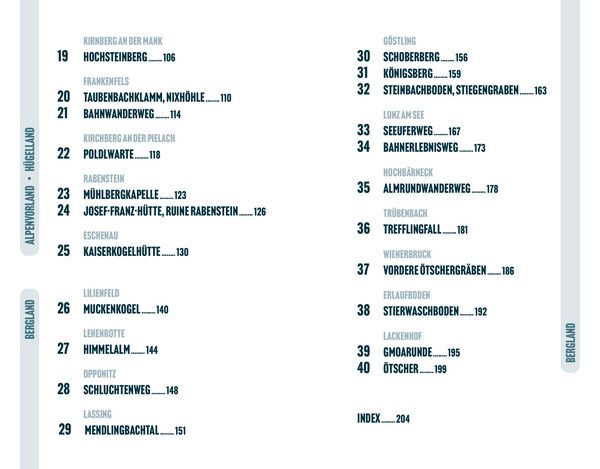 ALPENVORLAND • HÜGELLAND

KIRNBERG AN DER MANK
19 HOCHSTEINBERG 106

FRANKENFELS
20 TAUBENBACHKLAMM, NIXHÖHLE 110
21 BAHNWANDERWEG 114

KIRCHBERG AN DER PIELACH
22 POLDLWARTE 118

RABENSTEIN
23 MÜHLBERGKAPELLE 123
24 JOSEF-FRANZ-HÜTTE, RUINE RABENSTEIN 126

ESCHENAU
25 KAISERKOGELHÜTTE 130

BERGLAND

LILIENFELD
26 MUCKENKOGEL 140

LEHENROTTE
27 HIMMELALM 144

OPPONITZ
28 SCHLUCHTENWEG 148

LASSING
29 MENDLINGBACHTAL 151

GÖSTLING
30 SCHOBERBERG 156
31 KÖNIGSBERG 159
32 STEINBACHBODEN, STIEGENGRABEN 163

LUNZ AM SEE
33 SEEUFERWEG 167
34 BAHNERLEBNISWEG 173

HOCHBÄRNECK
35 ALMRUNDWANDERWEG 178

TRÜBENBACH
36 TREFFLINGFALL 181

WIENERBRUCK
37 VORDERE ÖTSCHERGRÄBEN 186

ERLAUFBODEN
38 STIERWASCHBODEN 192

LACKENHOF
39 GMOARUNDE 195
40 ÖTSCHER 199

INDEX 204

BERGLAND